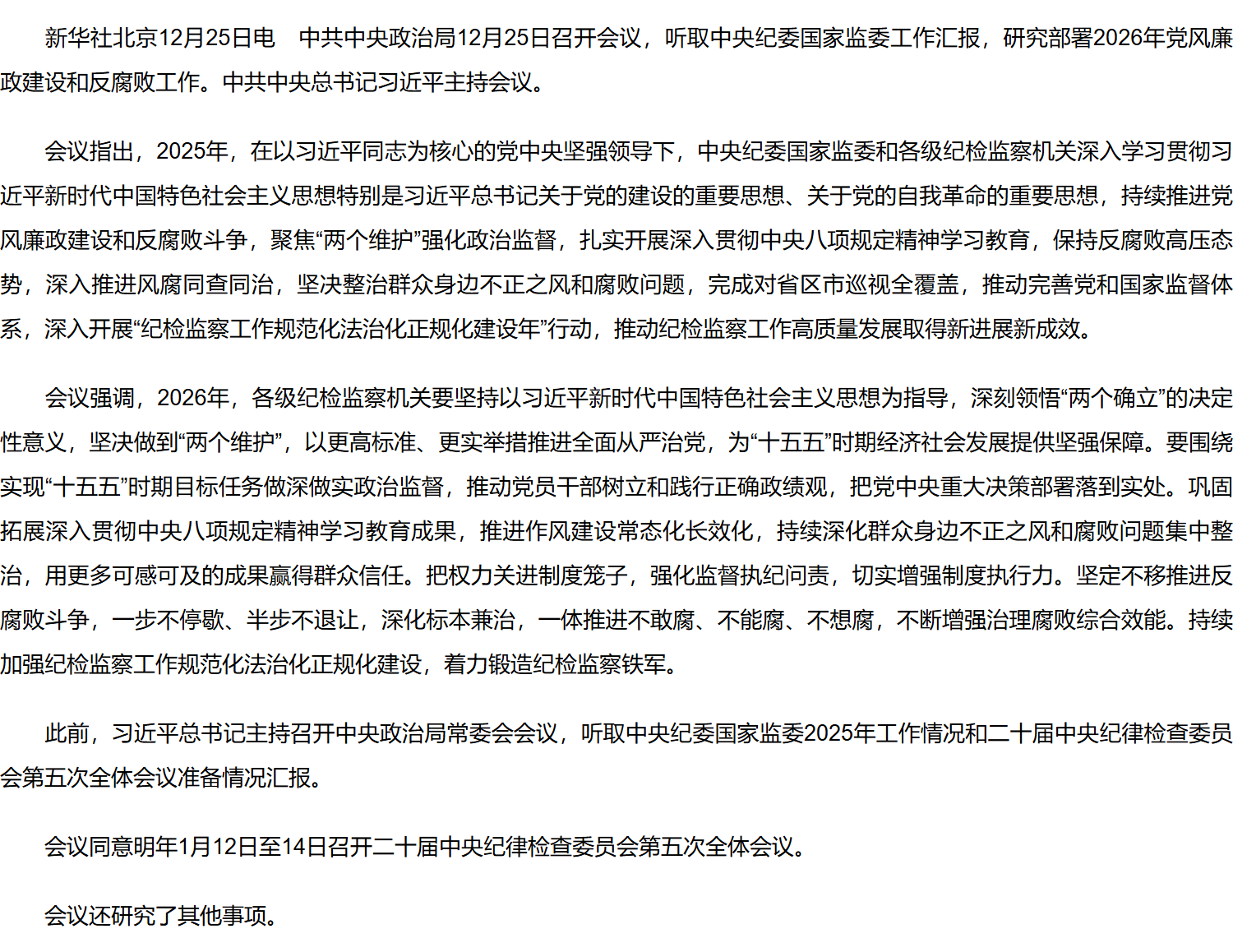 新华社北京12月25日电　中共中央政治局12月25日召开会议，听取中央纪委国家监委工作汇报，研究部署2026年党风廉政建设和反腐败工作。中共中央总书记习近平主持会议。

会议指出，2025年，在以习近平同志为核心的党中央坚强领导下，中央纪委国家监委和各级纪检监察机关深入学习贯彻习近平新时代中国特色社会主义思想特别是习近平总书记关于党的建设的重要思想、关于党的自我革命的重要思想，持续推进党风廉政建设和反腐败斗争，聚焦“两个维护”强化政治监督，扎实开展深入贯彻中央八项规定精神学习教育，保持反腐败高压态势，深入推进风腐同查同治，坚决整治群众身边不正之风和腐败问题，完成对省区市巡视全覆盖，推动完善党和国家监督体系，深入开展“纪检监察工作规范化法治化正规化建设年”行动，推动纪检监察工作高质量发展取得新进展新成效。

会议强调，2026年，各级纪检监察机关要坚持以习近平新时代中国特色社会主义思想为指导，深刻领悟“两个确立”的决定性意义，坚决做到“两个维护”，以更高标准、更实举措推进全面从严治党，为“十五五”时期经济社会发展提供坚强保障。要围绕实现“十五五”时期目标任务做深做实政治监督，推动党员干部树立和践行正确政绩观，把党中央重大决策部署落到实处。巩固拓展深入贯彻中央八项规定精神学习教育成果，推进作风建设常态化长效化，持续深化群众身边不正之风和腐败问题集中整治，用更多可感可及的成果赢得群众信任。把权力关进制度笼子，强化监督执纪问责，切实增强制度执行力。坚定不移推进反腐败斗争，一步不停歇、半步不退让，深化标本兼治，一体推进不敢腐、不能腐、不想腐，不断增强治理腐败综合效能。持续加强纪检监察工作规范化法治化正规化建设，着力锻造纪检监察铁军。

此前，习近平总书记主持召开中央政治局常委会会议，听取中央纪委国家监委2025年工作情况和二十届中央纪律检查委员会第五次全体会议准备情况汇报。

会议同意明年1月12日至14日召开二十届中央纪律检查委员会第五次全体会议。

会议还研究了其他事项。